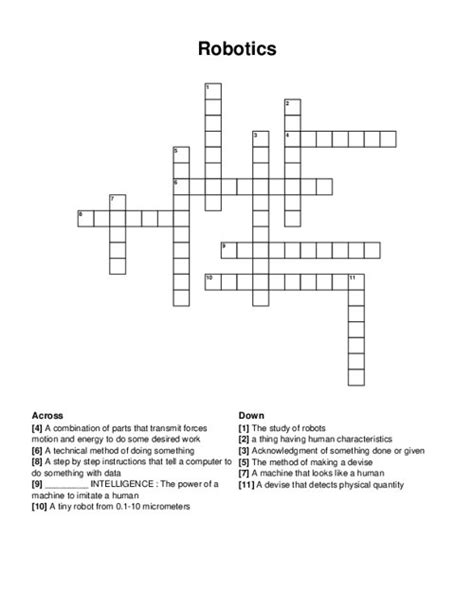 Robotics

1
2
3
4
5
6
7
8
9
10
11

Across
[4] A combination of parts that transmit forces motion and energy to do some desired work
[6] A technical method of doing something
[8] A step by step instructions that tell a computer to do something with data
[9] _________ INTELLIGENCE : The power of a machine to imitate a human
[10] A tiny robot from 0.1-10 micrometers

Down
[1] The study of robots
[2] a thing having human characteristics
[3] Acknowledgment of something done or given
[5] The method of making a devise
[7] A machine that looks like a human
[11] A devise that detects physical quantity